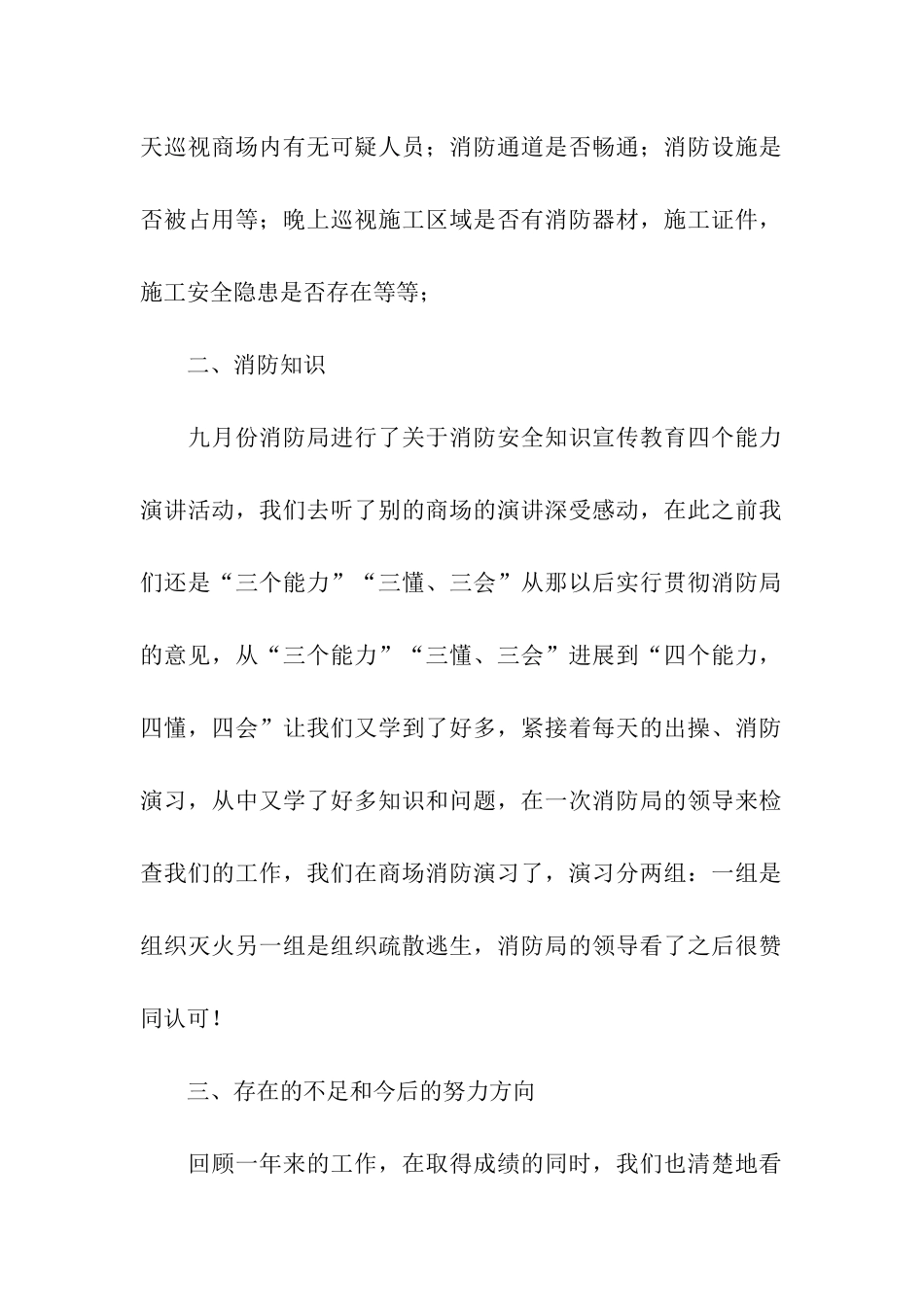 天巡视商场内有无可疑人员；消防通道是否畅通；消防设施是否被占用等；晚上巡视施工区域是否有消防器材，施工证件，施工安全隐患是否存在等等；

二、消防知识

九月份消防局进行了关于消防安全知识宣传教育四个能力演讲活动，我们去听了别的商场的演讲深受感动，在此之前我们还是“三个能力”“三懂、三会”从那以后实行贯彻消防局的意见，从“三个能力”“三懂、三会”进展到“四个能力，四懂，四会”让我们又学到了好多，紧接着每天的出操、消防演习，从中又学了好多知识和问题，在一次消防局的领导来检查我们的工作，我们在商场消防演习了，演习分两组：一组是组织灭火另一组是组织疏散逃生，消防局的领导看了之后很赞同认可！

三、存在的不足和今后的努力方向

回顾一年来的工作，在取得成绩的同时，我们也清楚地看